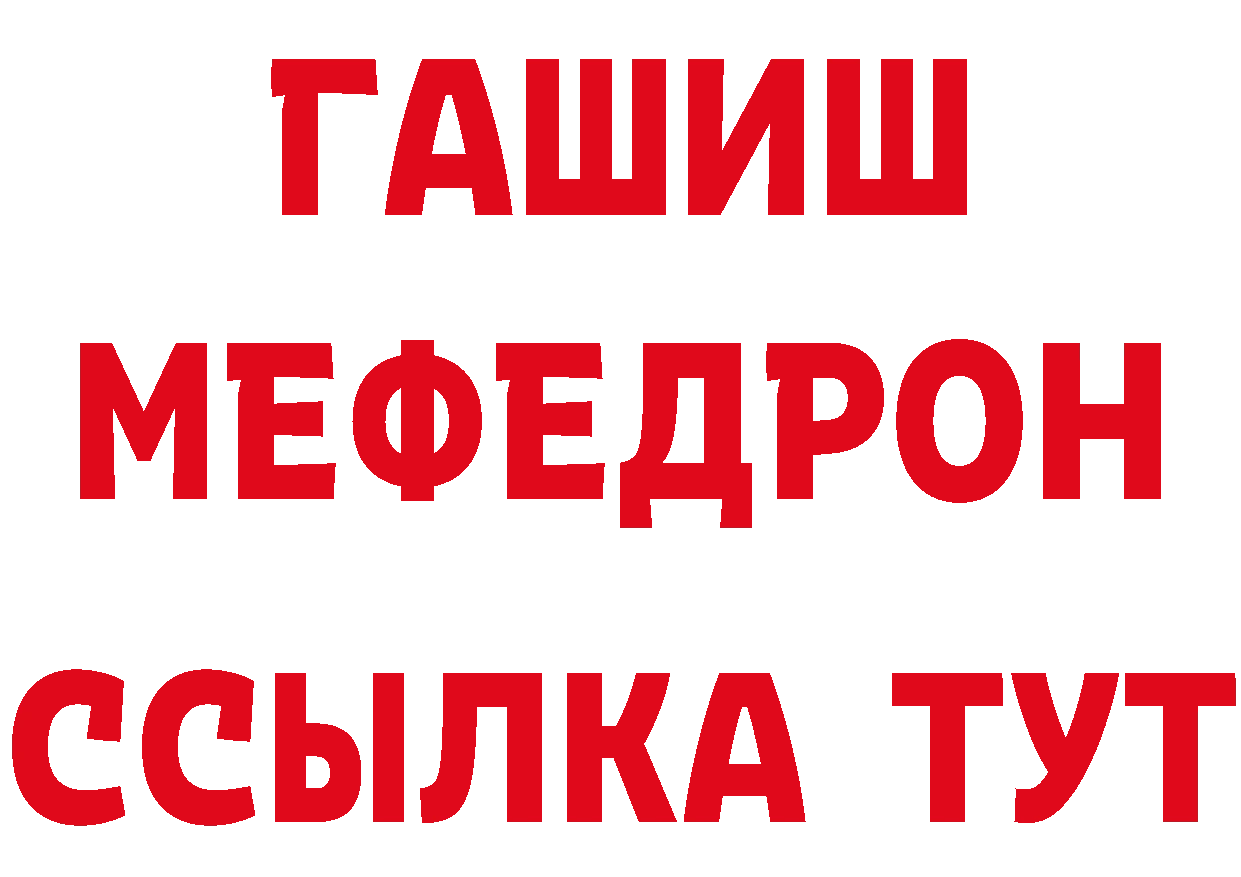 ГАШИШ
МЕФЕДРОН
ССЫЛКА ТУТ